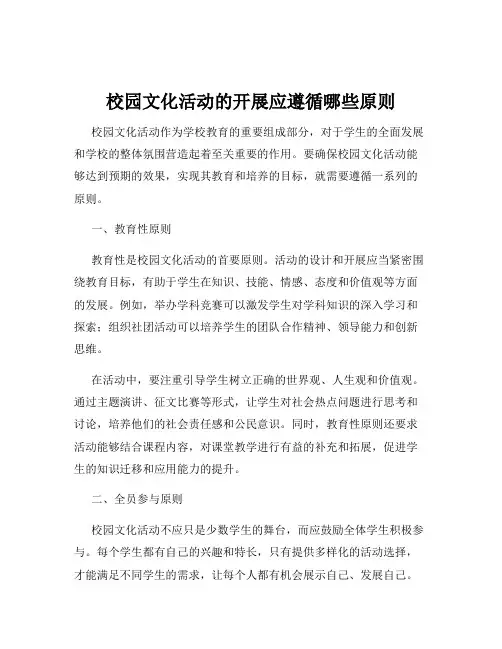 校园文化活动的开展应遵循哪些原则

校园文化活动作为学校教育的重要组成部分，对于学生的全面发展和学校的整体氛围营造起着至关重要的作用。要确保校园文化活动能够达到预期的效果，实现其教育和培养的目标，就需要遵循一系列的原则。

一、教育性原则

教育性是校园文化活动的首要原则。活动的设计和开展应当紧密围绕教育目标，有助于学生在知识、技能、情感、态度和价值观等方面的发展。例如，举办学科竞赛可以激发学生对学科知识的深入学习和探索；组织社团活动可以培养学生的团队合作精神、领导能力和创新思维。

在活动中，要注重引导学生树立正确的世界观、人生观和价值观。通过主题演讲、征文比赛等形式，让学生对社会热点问题进行思考和讨论，培养他们的社会责任感和公民意识。同时，教育性原则还要求活动能够结合课程内容，对课堂教学进行有益的补充和拓展，促进学生的知识迁移和应用能力的提升。

二、全员参与原则

校园文化活动不应只是少数学生的舞台，而应鼓励全体学生积极参与。每个学生都有自己的兴趣和特长，只有提供多样化的活动选择，才能满足不同学生的需求，让每个人都有机会展示自己、发展自己。